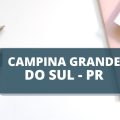 CAMPINA GRANDE DO SUL - PR